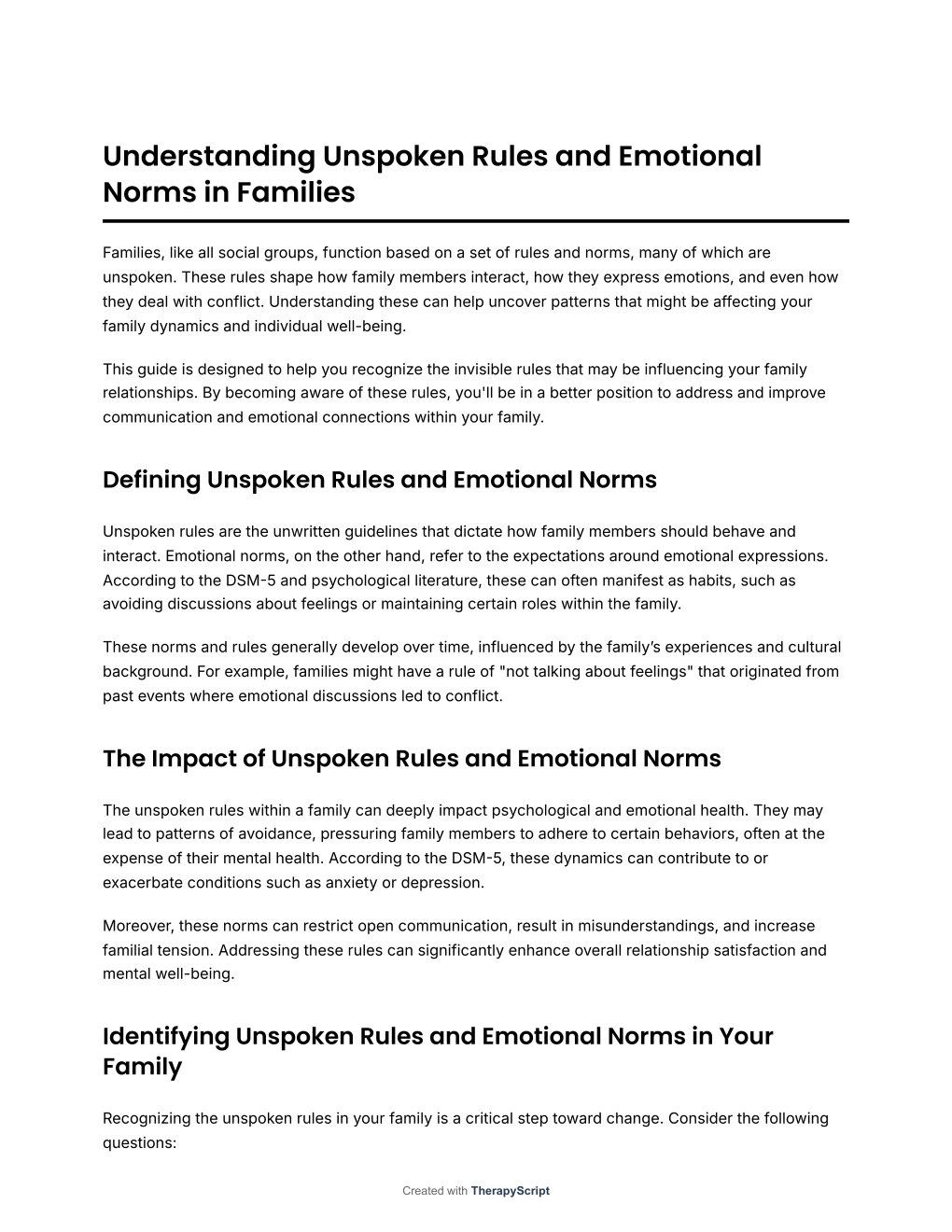 Understanding Unspoken Rules and Emotional Norms in Families

Families, like all social groups, function based on a set of rules and norms, many of which are unspoken. These rules shape how family members interact, how they express emotions, and even how they deal with conflict. Understanding these can help uncover patterns that might be affecting your family dynamics and individual well-being.

This guide is designed to help you recognize the invisible rules that may be influencing your family relationships. By becoming aware of these rules, you'll be in a better position to address and improve communication and emotional connections within your family.

Defining Unspoken Rules and Emotional Norms

Unspoken rules are the unwritten guidelines that dictate how family members should behave and interact. Emotional norms, on the other hand, refer to the expectations around emotional expressions. According to the DSM-5 and psychological literature, these can often manifest as habits, such as avoiding discussions about feelings or maintaining certain roles within the family.

These norms and rules generally develop over time, influenced by the family's experiences and cultural background. For example, families might have a rule of "not talking about feelings" that originated from past events where emotional discussions led to conflict.

The Impact of Unspoken Rules and Emotional Norms

The unspoken rules within a family can deeply impact psychological and emotional health. They may lead to patterns of avoidance, pressuring family members to adhere to certain behaviors, often at the expense of their mental health. According to the DSM-5, these dynamics can contribute to or exacerbate conditions such as anxiety or depression.

Moreover, these norms can restrict open communication, result in misunderstandings, and increase familial tension. Addressing these rules can significantly enhance overall relationship satisfaction and mental well-being.

Identifying Unspoken Rules and Emotional Norms in Your Family

Recognizing the unspoken rules in your family is a critical step toward change. Consider the following questions:

Created with TherapyScript